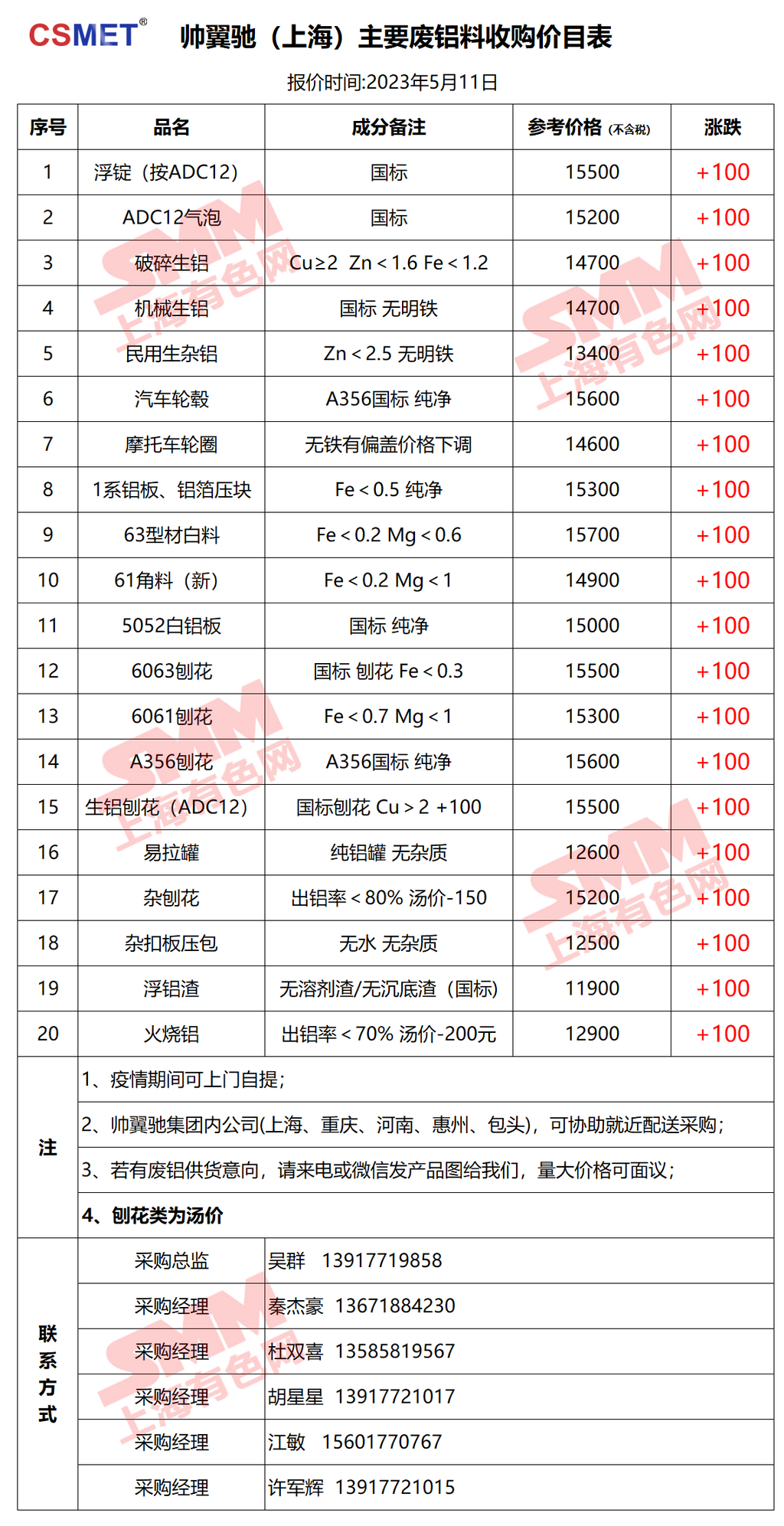 CSMET® 帅翼驰（上海）主要废铝料收购价目表

报价时间:2023年5月11日

| 序号 | 品名 | 成分备注 | 参考价格（不含税） | 涨跌 |
|---|---|---|---|---|
| 1 | 浮锭（按ADC12） | 国标 | 15500 | +100 |
| 2 | ADC12气泡 | 国标 | 15200 | +100 |
| 3 | 破碎生铝 | Cu≥2 Zn＜1.6 Fe＜1.2 | 14700 | +100 |
| 4 | 机械生铝 | 国标 无明铁 | 14700 | +100 |
| 5 | 民用生杂铝 | Zn＜2.5 无明铁 | 13400 | +100 |
| 6 | 汽车轮毂 | A356国标 纯净 | 15600 | +100 |
| 7 | 摩托车轮圈 | 无铁有偏盖价格下调 | 14600 | +100 |
| 8 | 1系铝板、铝箔压块 | Fe＜0.5 纯净 | 15300 | +100 |
| 9 | 63型材白料 | Fe＜0.2 Mg＜0.6 | 15700 | +100 |
| 10 | 61角料（新） | Fe＜0.2 Mg＜1 | 14900 | +100 |
| 11 | 5052白铝板 | 国标 纯净 | 15000 | +100 |
| 12 | 6063刨花 | 国标 刨花 Fe＜0.3 | 15500 | +100 |
| 13 | 6061刨花 | Fe＜0.7 Mg＜1 | 15300 | +100 |
| 14 | A356刨花 | A356国标 纯净 | 15600 | +100 |
| 15 | 生铝刨花（ADC12） | 国标刨花 Cu＞2 +100 | 15500 | +100 |
| 16 | 易拉罐 | 纯铝罐 无杂质 | 12600 | +100 |
| 17 | 杂刨花 | 出铝率＜80% 汤价-150 | 15200 | +100 |
| 18 | 杂扣板压包 | 无水 无杂质 | 12500 | +100 |
| 19 | 浮铝渣 | 无溶剂渣/无沉底渣（国标） | 11900 | +100 |
| 20 | 火烧铝 | 出铝率＜70% 汤价-200元 | 12900 | +100 |

注
1、疫情期间可上门自提；
2、帅翼驰集团内公司(上海、重庆、河南、惠州、包头)，可协助就近配送采购；
3、若有废铝供货意向，请来电或微信发产品图给我们，量大价格可面议；
4、刨花类为汤价

联系方式
| 采购总监 | 吴群 13917719858 |
|---|---|
| 采购经理 | 秦杰豪 13671884230 |
| 采购经理 | 杜双喜 13585819567 |
| 采购经理 | 胡星星 13917721017 |
| 采购经理 | 江敏 15601770767 |
| 采购经理 | 许军辉 13917721015 |

SMM 上海有色网